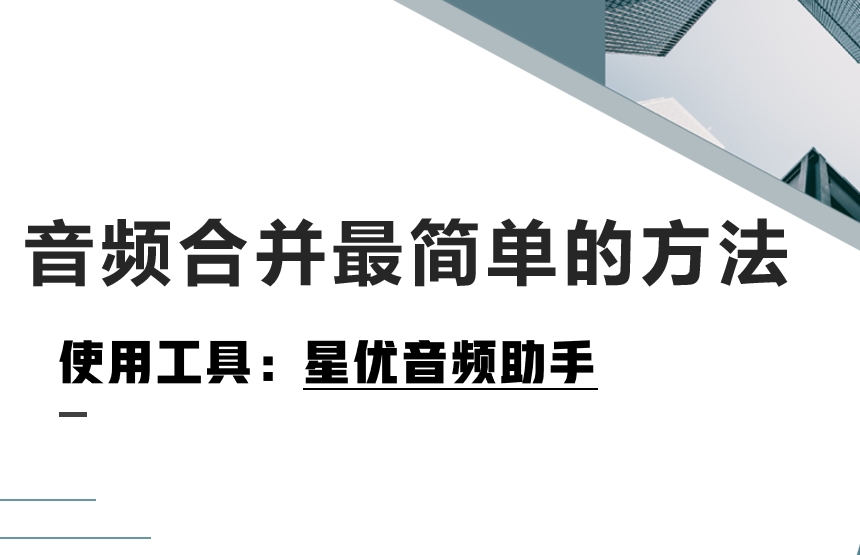 音频合并最简单的方法

使用工具：星优音频助手